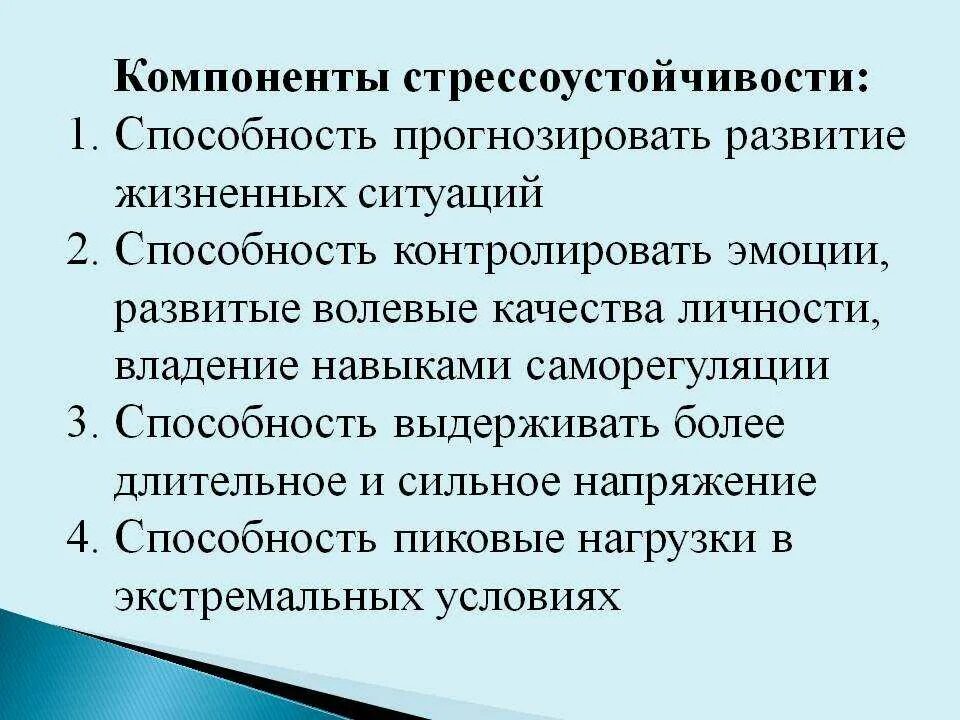 Компоненты стрессоустойчивости:
1. Способность прогнозировать развитие жизненных ситуаций
2. Способность контролировать эмоции, развитые волевые качества личности, владение навыками саморегуляции
3. Способность выдерживать более длительное и сильное напряжение
4. Способность пиковые нагрузки в экстремальных условиях